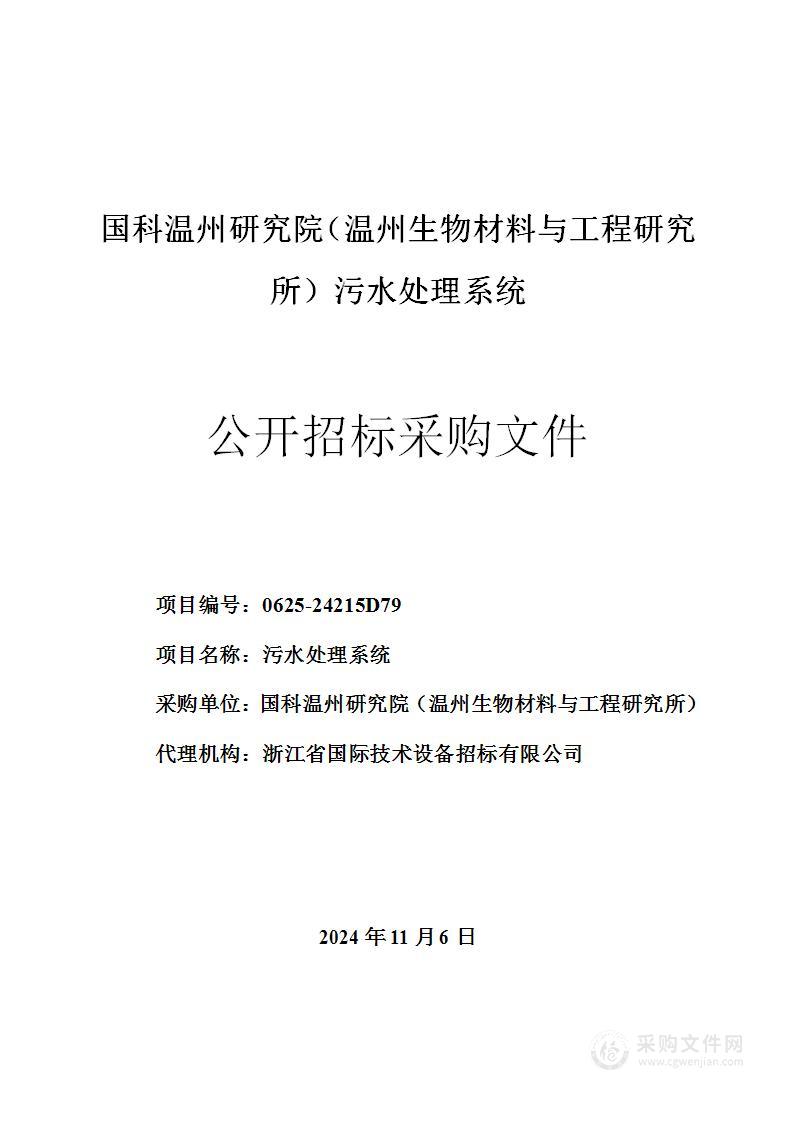 国科温州研究院（温州生物材料与工程研究所）污水处理系统

公开招标采购文件

项目编号：0625-24215D79

项目名称：污水处理系统

采购单位：国科温州研究院（温州生物材料与工程研究所）

代理机构：浙江省国际技术设备招标有限公司

2024 年 11 月 6 日

采购文件网
www.cgwenjian.com